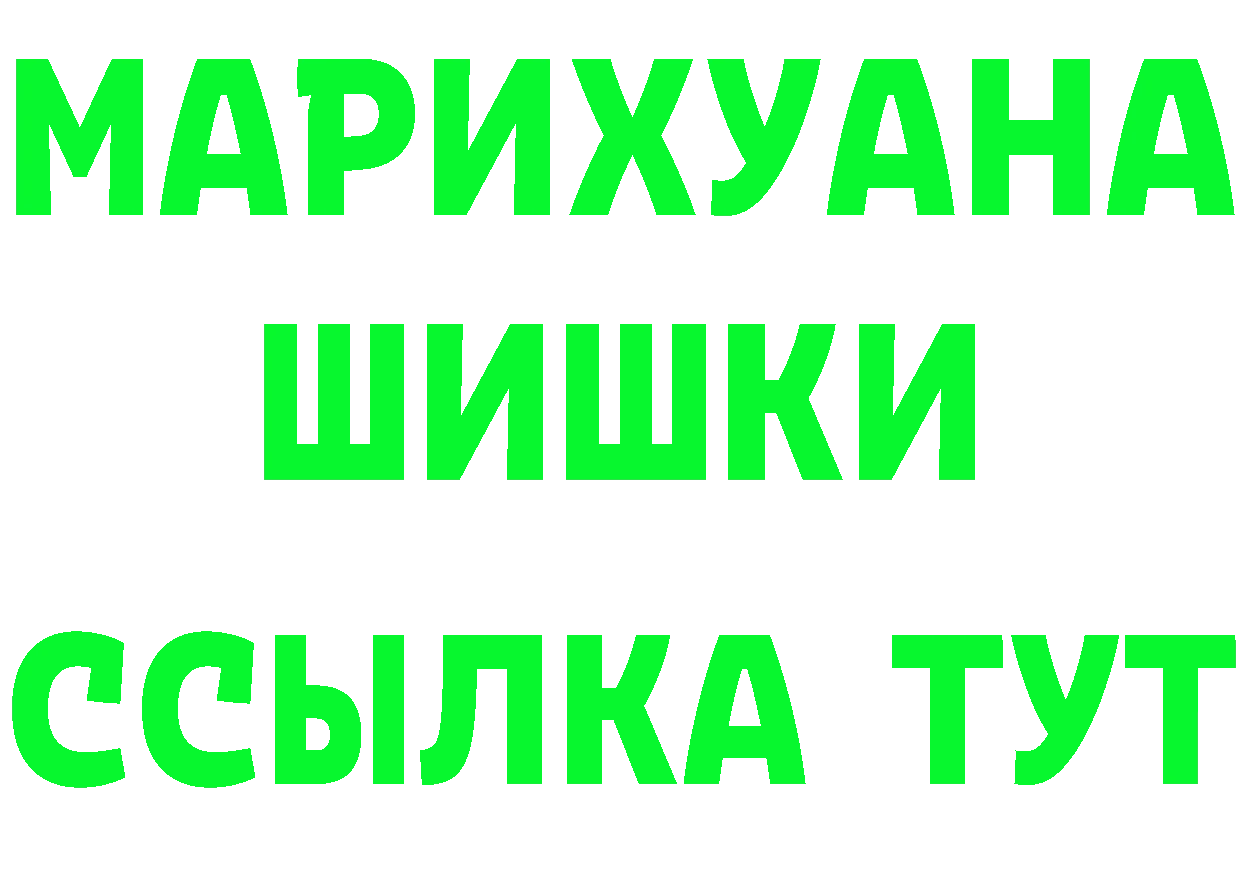 МАРИХУАНА
ШИШКИ
ССЫЛКА ТУТ